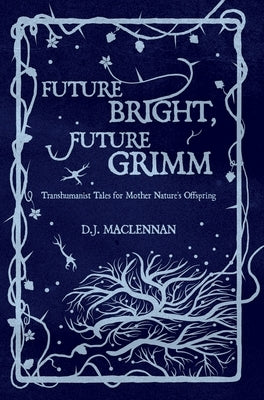 FUTURE BRIGHT, FUTURE GRIMM

Transhumanist Tales for Mother Nature's Offspring

D.J. MACLENNAN